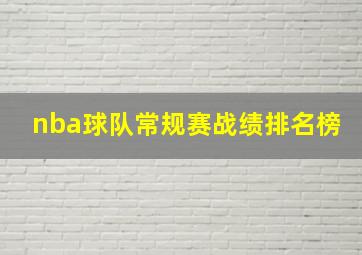 nba球队常规赛战绩排名榜